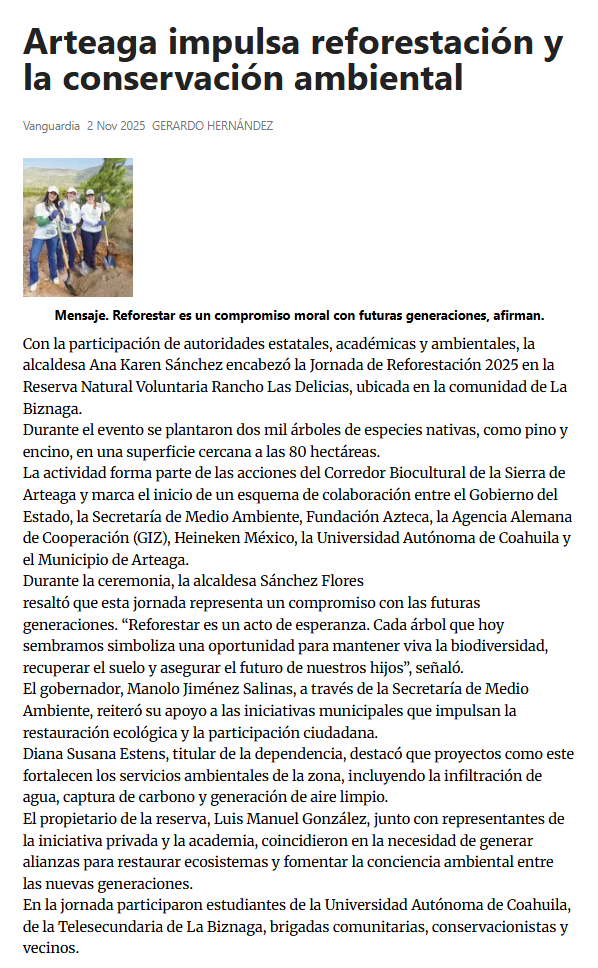 Arteaga impulsa reforestación y la conservación ambiental

Vanguardia 2 Nov 2025 GERARDO HERNÁNDEZ

Mensaje. Reforestar es un compromiso moral con futuras generaciones, afirman.

Con la participación de autoridades estatales, académicas y ambientales, la alcaldesa Ana Karen Sánchez encabezó la Jornada de Reforestación 2025 en la Reserva Natural Voluntaria Rancho Las Delicias, ubicada en la comunidad de La Biznaga.

Durante el evento se plantaron dos mil árboles de especies nativas, como pino y encino, en una superficie cercana a las 80 hectáreas.

La actividad forma parte de las acciones del Corredor Biocultural de la Sierra de Arteaga y marca el inicio de un esquema de colaboración entre el Gobierno del Estado, la Secretaría de Medio Ambiente, Fundación Azteca, la Agencia Alemana de Cooperación (GIZ), Heineken México, la Universidad Autónoma de Coahuila y el Municipio de Arteaga.

Durante la ceremonia, la alcaldesa Sánchez Flores resaltó que esta jornada representa un compromiso con las futuras generaciones. “Reforestar es un acto de esperanza. Cada árbol que hoy sembramos simboliza una oportunidad para mantener viva la biodiversidad, recuperar el suelo y asegurar el futuro de nuestros hijos”, señaló.

El gobernador, Manolo Jiménez Salinas, a través de la Secretaría de Medio Ambiente, reiteró su apoyo a las iniciativas municipales que impulsan la restauración ecológica y la participación ciudadana.

Diana Susana Estens, titular de la dependencia, destacó que proyectos como este fortalecen los servicios ambientales de la zona, incluyendo la infiltración de agua, captura de carbono y generación de aire limpio.

El propietario de la reserva, Luis Manuel González, junto con representantes de la iniciativa privada y la academia, coincidieron en la necesidad de generar alianzas para restaurar ecosistemas y fomentar la conciencia ambiental entre las nuevas generaciones.

En la jornada participaron estudiantes de la Universidad Autónoma de Coahuila, de la Telesecundaria de La Biznaga, brigadas comunitarias, conservacionistas y vecinos.